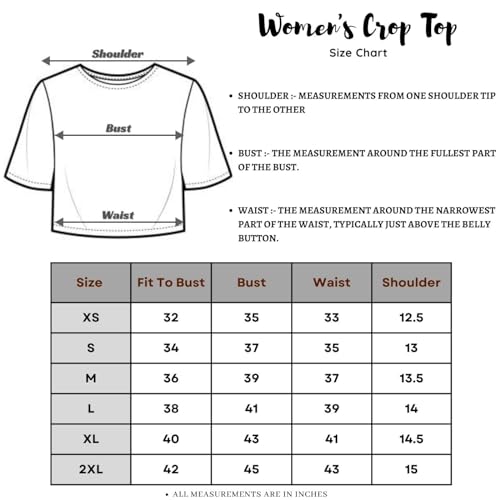 Women's Crop Top
Size Chart

Shoulder

Bust

Waist

• SHOULDER :- MEASUREMENTS FROM ONE SHOULDER TIP TO THE OTHER

• BUST :- THE MEASUREMENT AROUND THE FULLEST PART OF THE BUST.

• WAIST :- THE MEASUREMENT AROUND THE NARROWEST PART OF THE WAIST, TYPICALLY JUST ABOVE THE BELLY BUTTON.

| Size | Fit To Bust | Bust | Waist | Shoulder |
|---|---|---|---|---|
| XS | 32 | 35 | 33 | 12.5 |
| S | 34 | 37 | 35 | 13 |
| M | 36 | 39 | 37 | 13.5 |
| L | 38 | 41 | 39 | 14 |
| XL | 40 | 43 | 41 | 14.5 |
| 2XL | 42 | 45 | 43 | 15 |

• ALL MEASUREMENTS ARE IN INCHES